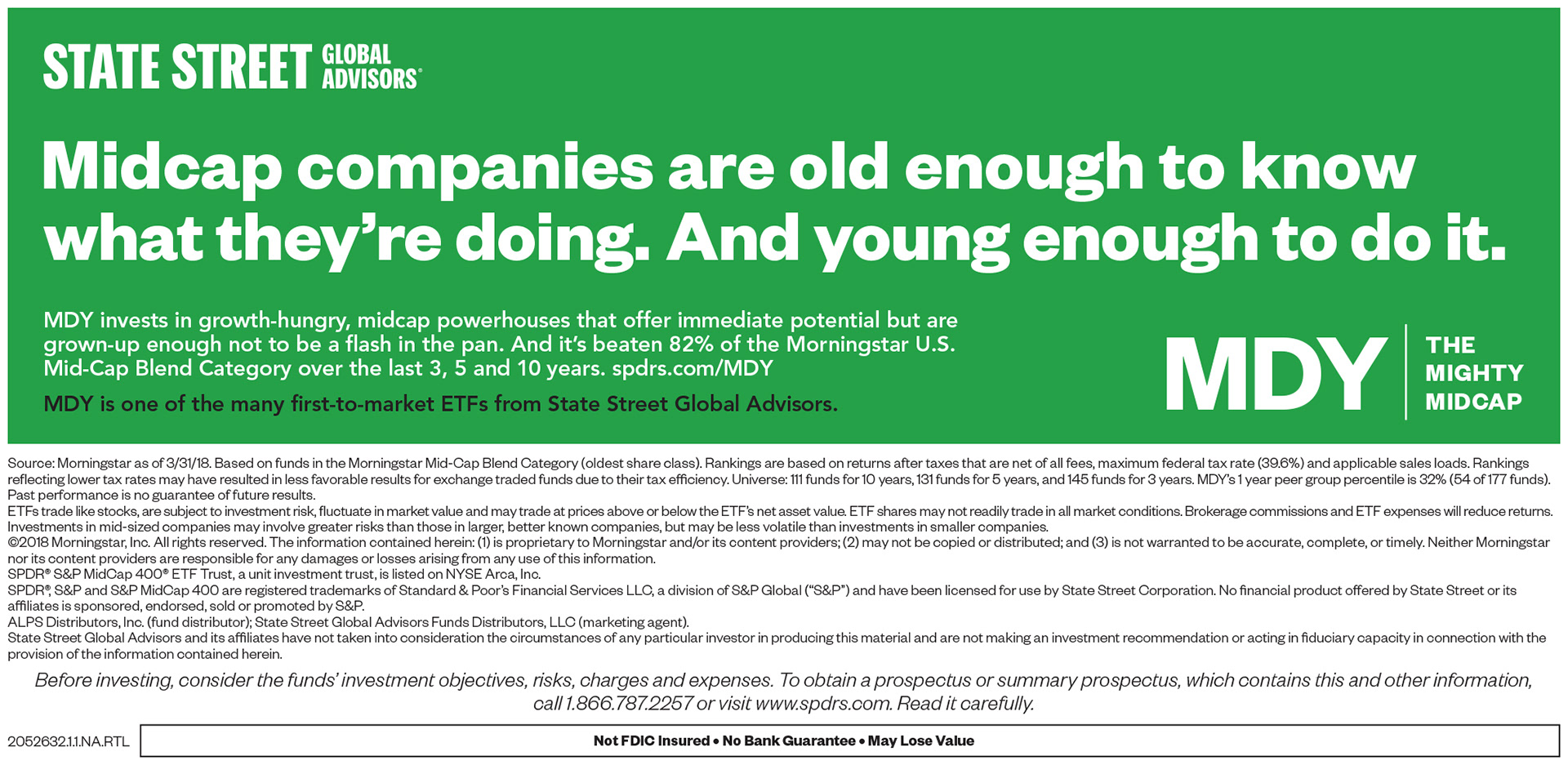 STATE STREET GLOBAL ADVISORS®

Midcap companies are old enough to know what they're doing. And young enough to do it.

MDY invests in growth-hungry, midcap powerhouses that offer immediate potential but are grown-up enough not to be a flash in the pan. And it's beaten 82% of the Morningstar U.S. Mid-Cap Blend Category over the last 3, 5 and 10 years. spdrs.com/MDY

MDY is one of the many first-to-market ETFs from State Street Global Advisors.

MDY

THE
MIGHTY
MIDCAP

Source: Morningstar as of 3/31/18. Based on funds in the Morningstar Mid-Cap Blend Category (oldest share class). Rankings are based on returns after taxes that are net of all fees, maximum federal tax rate (39.6%) and applicable sales loads. Rankings reflecting lower tax rates may have resulted in less favorable results for exchange traded funds due to their tax efficiency. Universe: 111 funds for 10 years, 131 funds for 5 years, and 145 funds for 3 years. MDY's 1 year peer group percentile is 32% (54 of 177 funds). Past performance is no guarantee of future results.
ETFs trade like stocks, are subject to investment risk, fluctuate in market value and may trade at prices above or below the ETF's net asset value. ETF shares may not readily trade in all market conditions. Brokerage commissions and ETF expenses will reduce returns. Investments in mid-sized companies may involve greater risks than those in larger, better known companies, but may be less volatile than investments in smaller companies.
©2018 Morningstar, Inc. All rights reserved. The information contained herein: (1) is proprietary to Morningstar and/or its content providers; (2) may not be copied or distributed; and (3) is not warranted to be accurate, complete, or timely. Neither Morningstar nor its content providers are responsible for any damages or losses arising from any use of this information.
SPDR® S&P MidCap 400® ETF Trust, a unit investment trust, is listed on NYSE Arca, Inc.
SPDR®, S&P and S&P MidCap 400 are registered trademarks of Standard & Poor's Financial Services LLC, a division of S&P Global ("S&P") and have been licensed for use by State Street Corporation. No financial product offered by State Street or its affiliates is sponsored, endorsed, sold or promoted by S&P.
ALPS Distributors, Inc. (fund distributor); State Street Global Advisors Funds Distributors, LLC (marketing agent).
State Street Global Advisors and its affiliates have not taken into consideration the circumstances of any particular investor in producing this material and are not making an investment recommendation or acting in fiduciary capacity in connection with the provision of the information contained herein.

Before investing, consider the funds' investment objectives, risks, charges and expenses. To obtain a prospectus or summary prospectus, which contains this and other information, call 1.866.787.2257 or visit www.spdrs.com. Read it carefully.

2052632.1.1.NA.RTL

Not FDIC Insured • No Bank Guarantee • May Lose Value